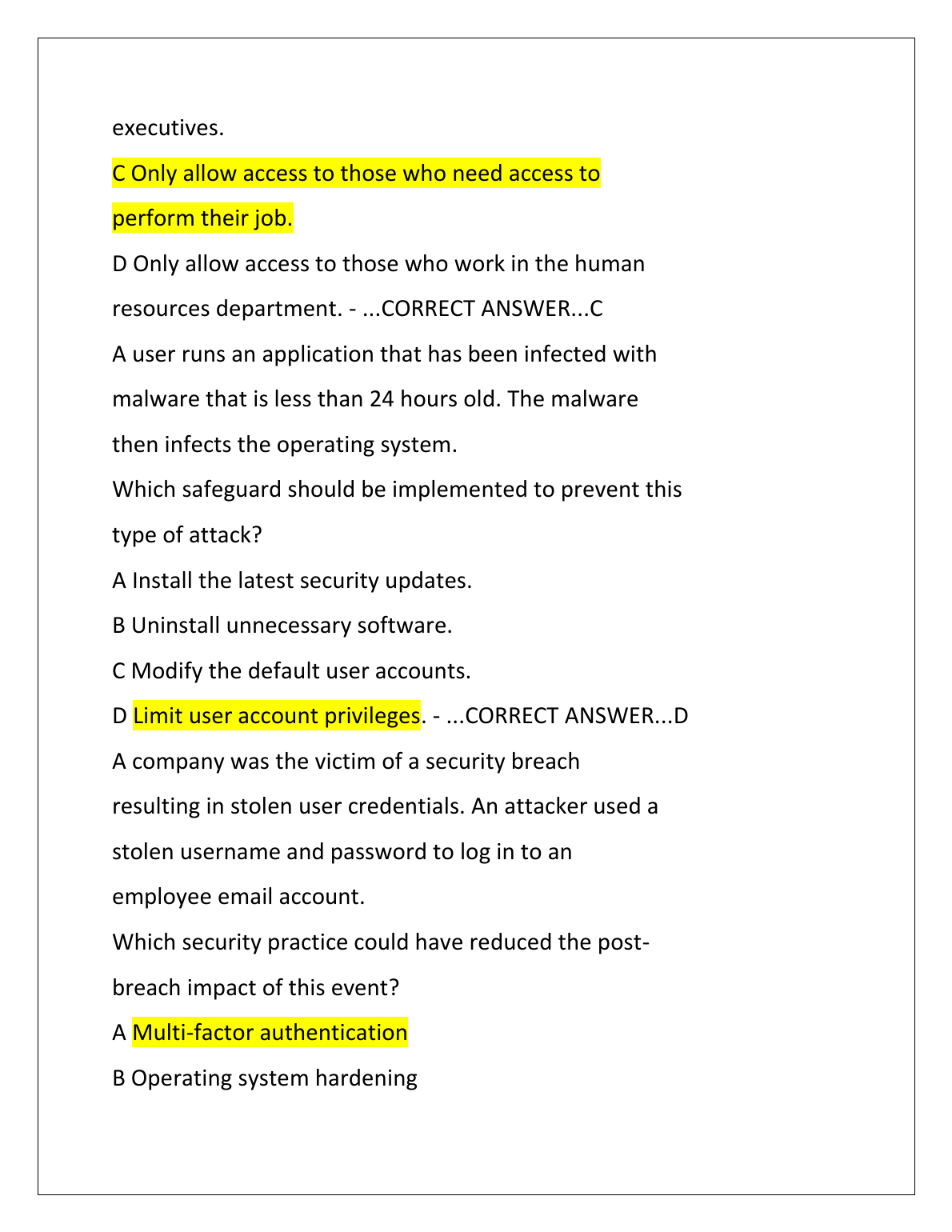 executives.

C Only allow access to those who need access to perform their job.

D Only allow access to those who work in the human resources department. - ...CORRECT ANSWER...C

A user runs an application that has been infected with malware that is less than 24 hours old. The malware then infects the operating system.

Which safeguard should be implemented to prevent this type of attack?

A Install the latest security updates.

B Uninstall unnecessary software.

C Modify the default user accounts.

D Limit user account privileges. - ...CORRECT ANSWER...D

A company was the victim of a security breach resulting in stolen user credentials. An attacker used a stolen username and password to log in to an employee email account.

Which security practice could have reduced the post-breach impact of this event?

A Multi-factor authentication

B Operating system hardening